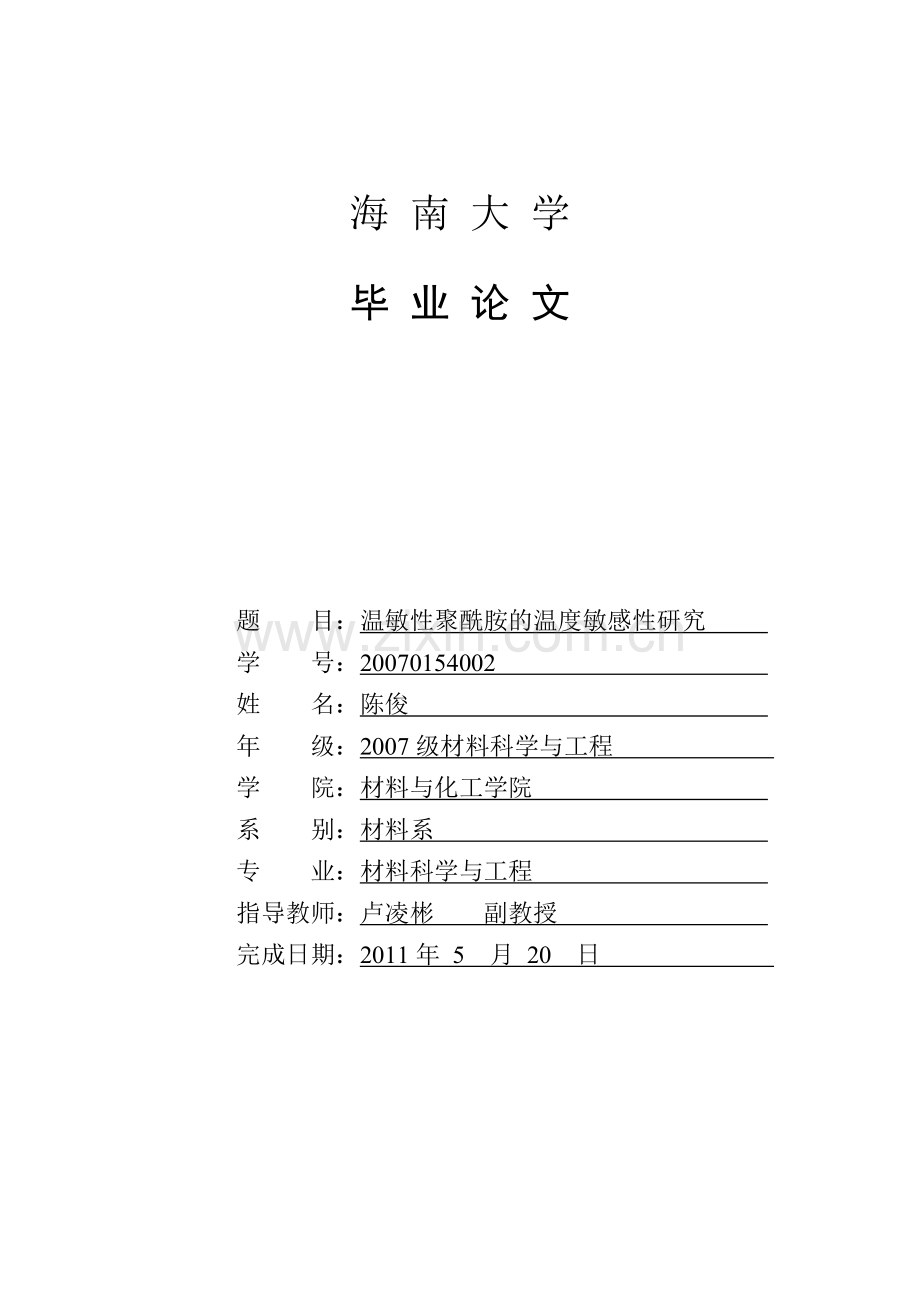 海 南 大 学

毕 业 论 文

www.zixin.com.cn

题　　目：温敏性聚酰胺的温度敏感性研究

学　　号：20070154002

姓　　名：陈俊

年　　级：2007 级材料科学与工程

学　　院：材料与化工学院

系　　别：材料系

专　　业：材料科学与工程

指导教师：卢凌彬　　副教授

完成日期：2011 年 5 月 20 日